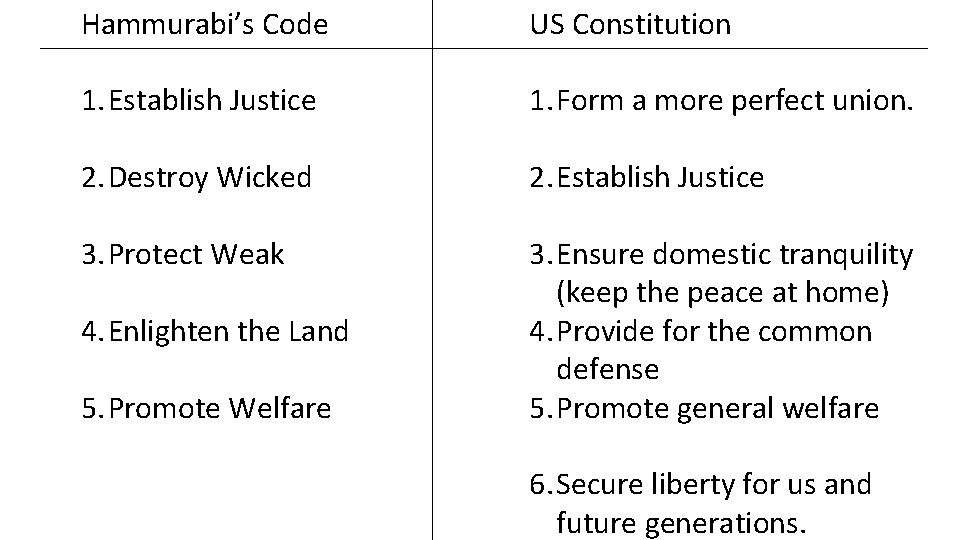 | Hammurabi's Code | US Constitution |
|---|---|
| 1. Establish Justice | 1. Form a more perfect union. |
| 2. Destroy Wicked | 2. Establish Justice |
| 3. Protect Weak | 3. Ensure domestic tranquility (keep the peace at home) |
| 4. Enlighten the Land | 4. Provide for the common defense |
| 5. Promote Welfare | 5. Promote general welfare |
| | 6. Secure liberty for us and future generations. |